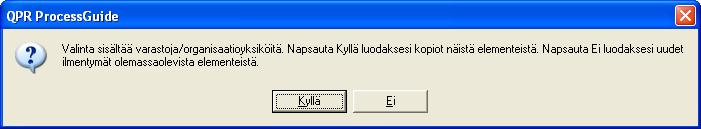 QPR ProcessGuide

Valinta sisältää varastoja/organisaatioyksiköitä. Napsauta Kyllä luodaksesi kopiot näistä elementeistä. Napsauta Ei luodaksesi uudet ilmentymät olemassaolevista elementeistä.

Kyllä

Ei